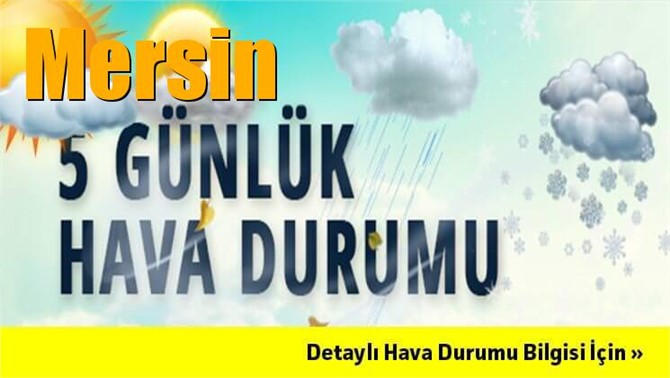 Mersin

5 GÜNLÜK
HAVA DURUMU

Detaylı Hava Durumu Bilgisi İçin »